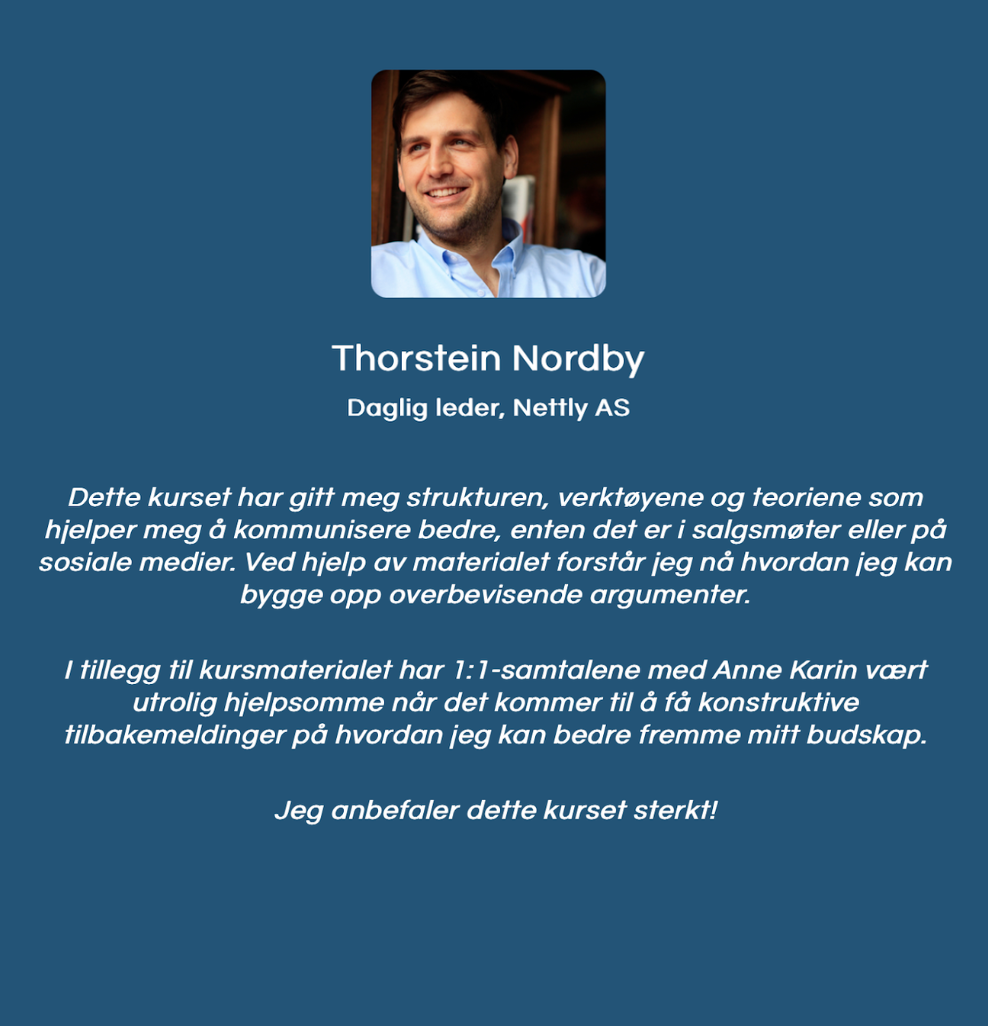 Thorstein Nordby

Daglig leder, Nettly AS

Dette kurset har gitt meg strukturen, verktøyene og teoriene som hjelper meg å kommunisere bedre, enten det er i salgsmøter eller på sosiale medier. Ved hjelp av materialet forstår jeg nå hvordan jeg kan bygge opp overbevisende argumenter.

I tillegg til kursmaterialet har 1:1-samtalene med Anne Karin vært utrolig hjelpsomme når det kommer til å få konstruktive tilbakemeldinger på hvordan jeg kan bedre fremme mitt budskap.

Jeg anbefaler dette kurset sterkt!